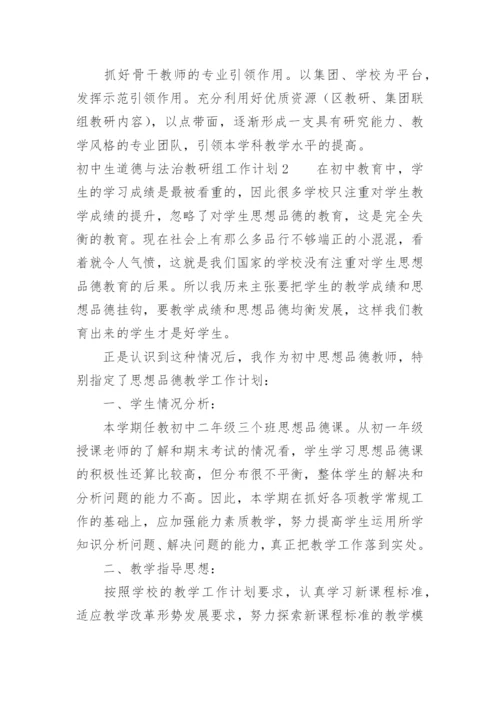 抓好骨干教师的专业引领作用。以集团、学校为平台，发挥示范引领作用。充分利用好优质资源（区教研、集团联组教研内容），以点带面，逐渐形成一支具有研究能力、教学风格的专业团队，引领本学科教学水平的提高。

初中生道德与法治教研组工作计划2　　在初中教育中，学生的学习成绩是最被看重的，因此很多学校只注重对学生教学成绩的提升，忽略了对学生思想品德的教育，这是完全失衡的教育。现在社会上有那么多品行不够端正的小混混，看着就令人气愤，这就是我们国家的学校没有注重对学生思想品德教育的后果。所以我历来主张要把学生的教学成绩和思想品德挂钩，要教学成绩和思想品德均衡发展，这样我们教育出来的学生才是好学生。

正是认识到这种情况后，我作为初中思想品德教师，特别指定了思想品德教学工作计划：

一、学生情况分析：

本学期任教初中二年级三个班思想品德课。从初一年级授课老师的了解和期末考试的情况看，学生学习思想品德课的积极性还算比较高，但分布很不平衡，整体学生的解决和分析问题的能力不高。因此，本学期在抓好各项教学常规工作的基础上，应加强能力素质教学，努力提高学生运用所学知识分析问题、解决问题的能力，真正把教学工作落到实处。

二、教学指导思想：

按照学校的教学工作计划要求，认真学习新课程标准，适应教学改革形势发展要求，努力探索新课程标准的教学模